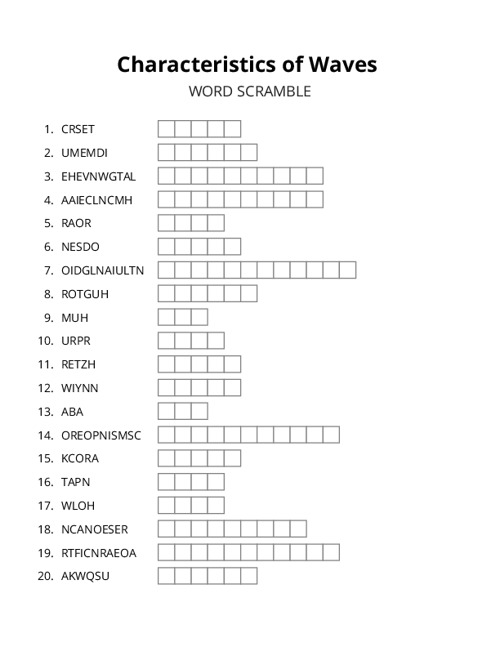 Characteristics of Waves
WORD SCRAMBLE

1. CRSET
2. UMEMDI
3. EHEVNWGTAL
4. AAIECLNCMH
5. RAOR
6. NESDO
7. OIDGLNAIULTN
8. ROTGUH
9. MUH
10. URPR
11. RETZH
12. WIYNN
13. ABA
14. OREOPNISMSC
15. KCORA
16. TAPN
17. WLOH
18. NCANOESER
19. RTFICNRAEOA
20. AKWQSU